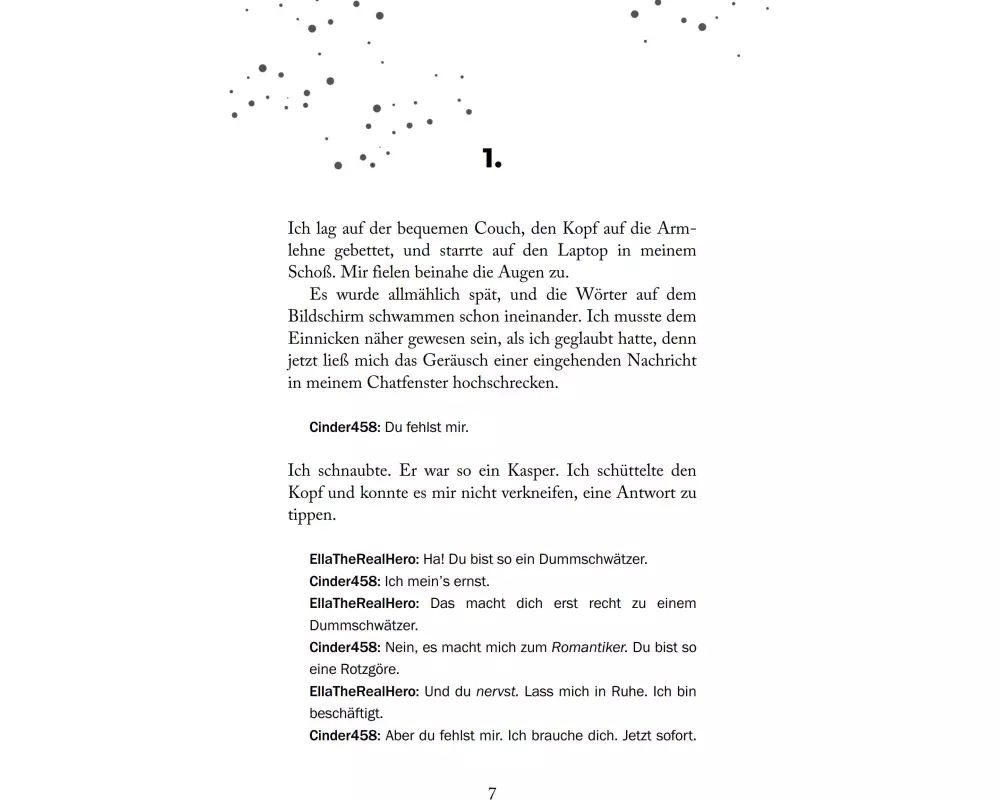 1.

Ich lag auf der bequemen Couch, den Kopf auf die Armlehne gebettet, und starrte auf den Laptop in meinem Schoß. Mir fielen beinahe die Augen zu.

Es wurde allmählich spät, und die Wörter auf dem Bildschirm schwammen schon ineinander. Ich musste dem Einnicken näher gewesen sein, als ich geglaubt hatte, denn jetzt ließ mich das Geräusch einer eingehenden Nachricht in meinem Chatfenster hochschrecken.

Cinder458: Du fehlst mir.

Ich schnaubte. Er war so ein Kasper. Ich schüttelte den Kopf und konnte es mir nicht verkneifen, eine Antwort zu tippen.

EllaTheRealHero: Ha! Du bist so ein Dummschwätzer.
Cinder458: Ich mein's ernst.
EllaTheRealHero: Das macht dich erst recht zu einem Dummschwätzer.
Cinder458: Nein, es macht mich zum Romantiker. Du bist so eine Rotzgöre.
EllaTheRealHero: Und du nervst. Lass mich in Ruhe. Ich bin beschäftigt.
Cinder458: Aber du fehlst mir. Ich brauche dich. Jetzt sofort.

7